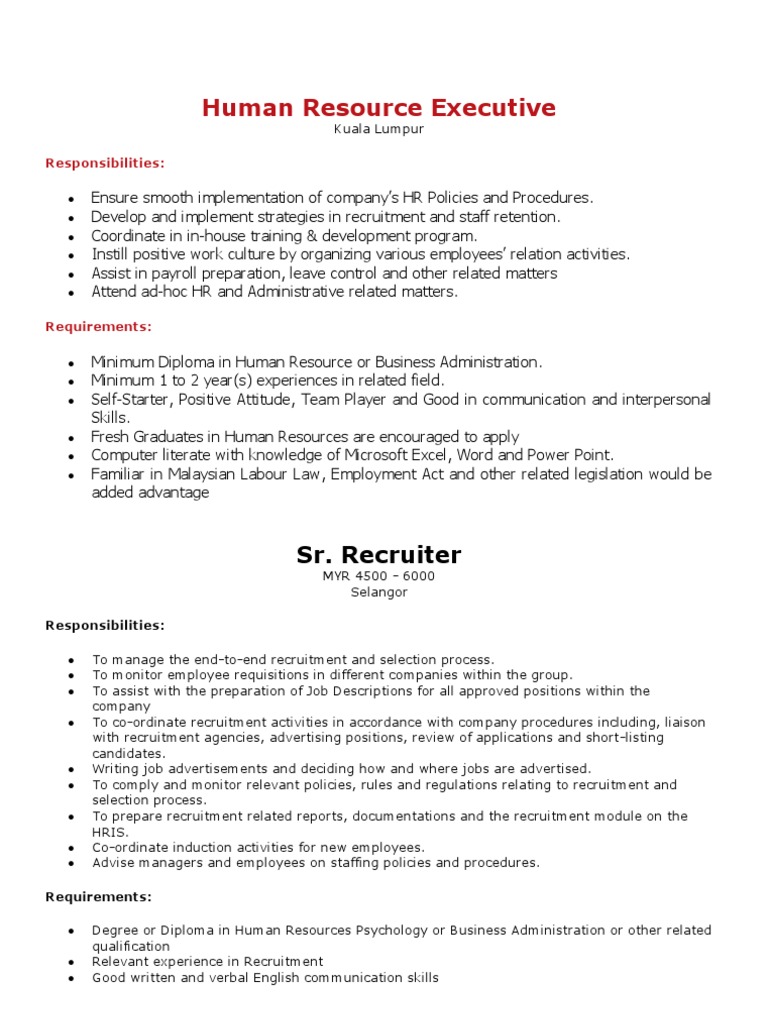 Human Resource Executive
Kuala Lumpur

Responsibilities:

- Ensure smooth implementation of company's HR Policies and Procedures.
- Develop and implement strategies in recruitment and staff retention.
- Coordinate in in-house training & development program.
- Instill positive work culture by organizing various employees' relation activities.
- Assist in payroll preparation, leave control and other related matters
- Attend ad-hoc HR and Administrative related matters.

Requirements:

- Minimum Diploma in Human Resource or Business Administration.
- Minimum 1 to 2 year(s) experiences in related field.
- Self-Starter, Positive Attitude, Team Player and Good in communication and interpersonal Skills.
- Fresh Graduates in Human Resources are encouraged to apply
- Computer literate with knowledge of Microsoft Excel, Word and Power Point.
- Familiar in Malaysian Labour Law, Employment Act and other related legislation would be added advantage

Sr. Recruiter
MYR 4500 – 6000
Selangor

Responsibilities:

- To manage the end-to-end recruitment and selection process.
- To monitor employee requisitions in different companies within the group.
- To assist with the preparation of Job Descriptions for all approved positions within the company
- To co-ordinate recruitment activities in accordance with company procedures including, liaison with recruitment agencies, advertising positions, review of applications and short-listing candidates.
- Writing job advertisements and deciding how and where jobs are advertised.
- To comply and monitor relevant policies, rules and regulations relating to recruitment and selection process.
- To prepare recruitment related reports, documentations and the recruitment module on the HRIS.
- Co-ordinate induction activities for new employees.
- Advise managers and employees on staffing policies and procedures.

Requirements:

- Degree or Diploma in Human Resources Psychology or Business Administration or other related qualification
- Relevant experience in Recruitment
- Good written and verbal English communication skills